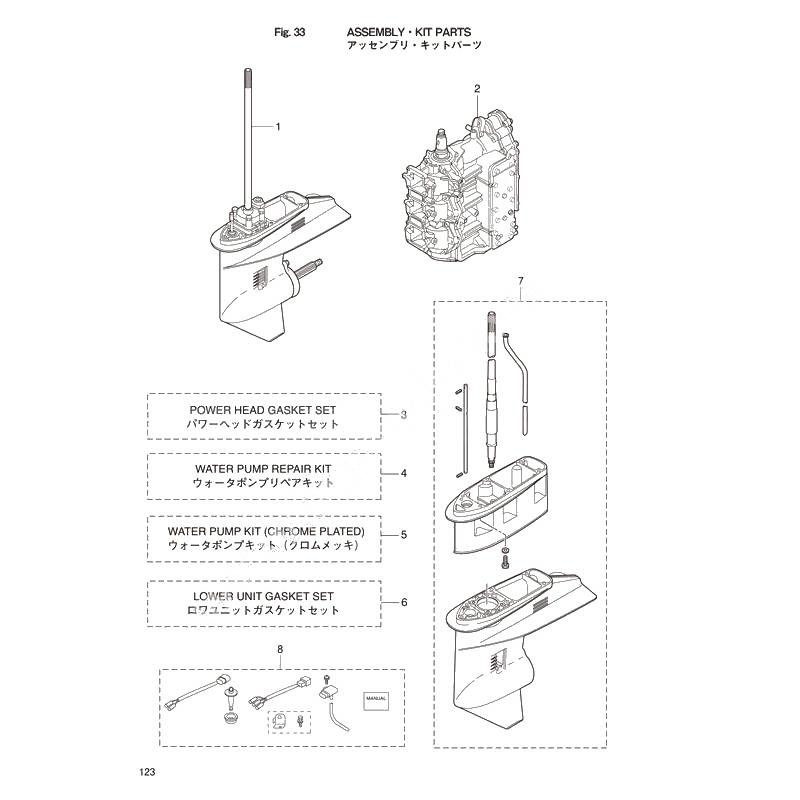 Fig. 33

ASSEMBLY・KIT PARTS
アッセンブリ・キットパーツ

1

2

7

POWER HEAD GASKET SET
パワーヘッドガスケットセット

3

WATER PUMP REPAIR KIT
ウォータポンプリペアキット

4

WATER PUMP KIT (CHROME PLATED)
ウォータポンプキット（クロムメッキ）

5

LOWER UNIT GASKET SET
ロワユニットガスケットセット

6

8

MANUAL

123